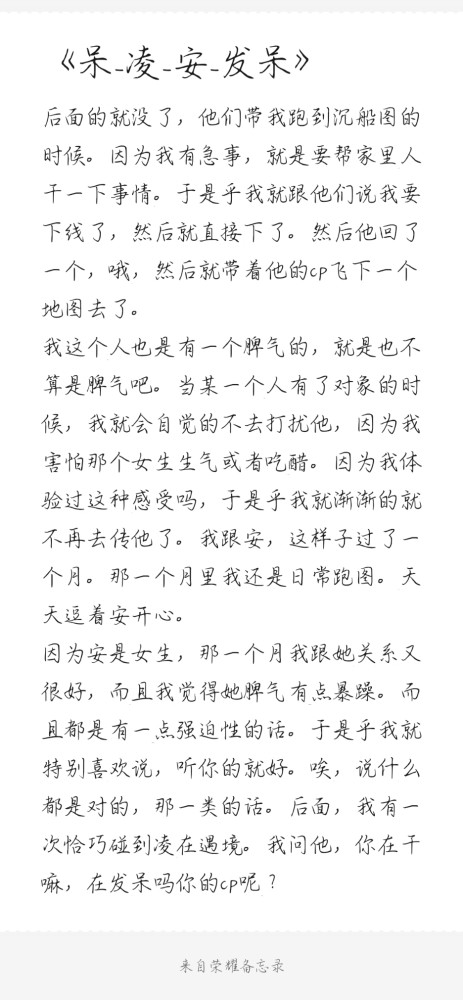 《呆-凌-安-发呆》

后面的就没了，他们带我跑到沉船图的时候。因为我有急事，就是要帮家里人干一下事情。于是乎我就跟他们说我要下线了，然后就直接下了。然后他回了一个，哦，然后就带着他的cp飞下一个地图去了。

我这个人也是有一个脾气的，就是也不算是脾气吧。当某一个人有了对象的时候，我就会自觉的不去打扰他，因为我害怕那个女生生气或者吃醋。因为我体验过这种感受吗，于是乎我就渐渐的就不再去传他了。我跟安，这样子过了一个月。那一个月里我还是日常跑图。天天逗着安开心。

因为安是女生，那一个月我跟她关系又很好，而且我觉得她脾气有点暴躁。而且都是有一点强迫性的话。于是乎我就特别喜欢说，听你的就好。唉，说什么都是对的，那一类的话。后面，我有一次恰巧碰到凌在遇境。我问他，你在干嘛，在发呆吗你的cp呢？

来自荣耀备忘录